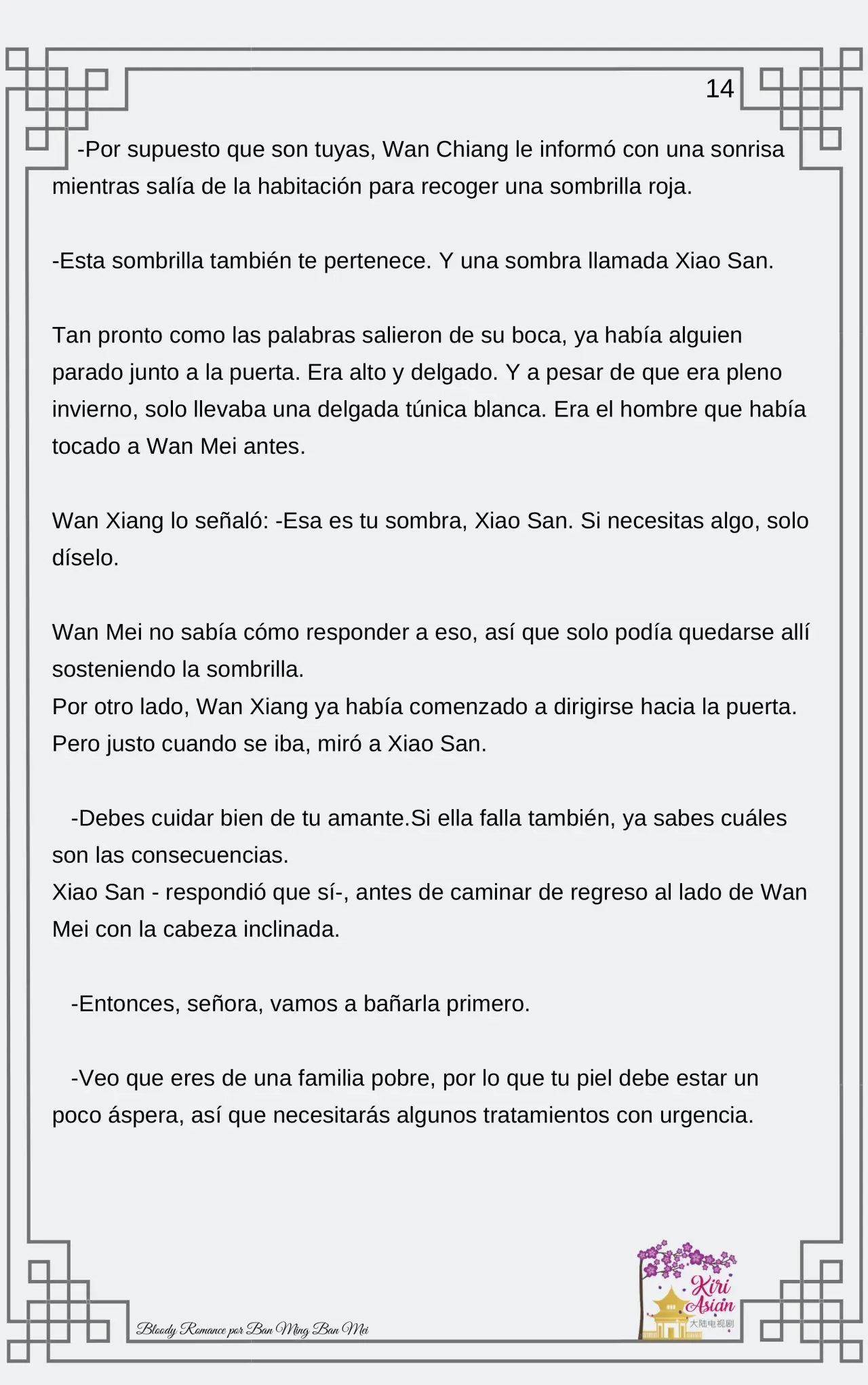 14

-Por supuesto que son tuyas, Wan Chiang le informó con una sonrisa mientras salía de la habitación para recoger una sombrilla roja.

-Esta sombrilla también te pertenece. Y una sombra llamada Xiao San.

Tan pronto como las palabras salieron de su boca, ya había alguien parado junto a la puerta. Era alto y delgado. Y a pesar de que era pleno invierno, solo llevaba una delgada túnica blanca. Era el hombre que había tocado a Wan Mei antes.

Wan Xiang lo señaló: -Esa es tu sombra, Xiao San. Si necesitas algo, solo díselo.

Wan Mei no sabía cómo responder a eso, así que solo podía quedarse allí sosteniendo la sombrilla.
Por otro lado, Wan Xiang ya había comenzado a dirigirse hacia la puerta. Pero justo cuando se iba, miró a Xiao San.

-Debes cuidar bien de tu amante.Si ella falla también, ya sabes cuáles son las consecuencias.
Xiao San - respondió que sí-, antes de caminar de regreso al lado de Wan Mei con la cabeza inclinada.

-Entonces, señora, vamos a bañarla primero.

-Veo que eres de una familia pobre, por lo que tu piel debe estar un poco áspera, así que necesitarás algunos tratamientos con urgencia.

Bloody Romance por Ban Ming Ban Mei

Kiri Asian
大陆电视剧